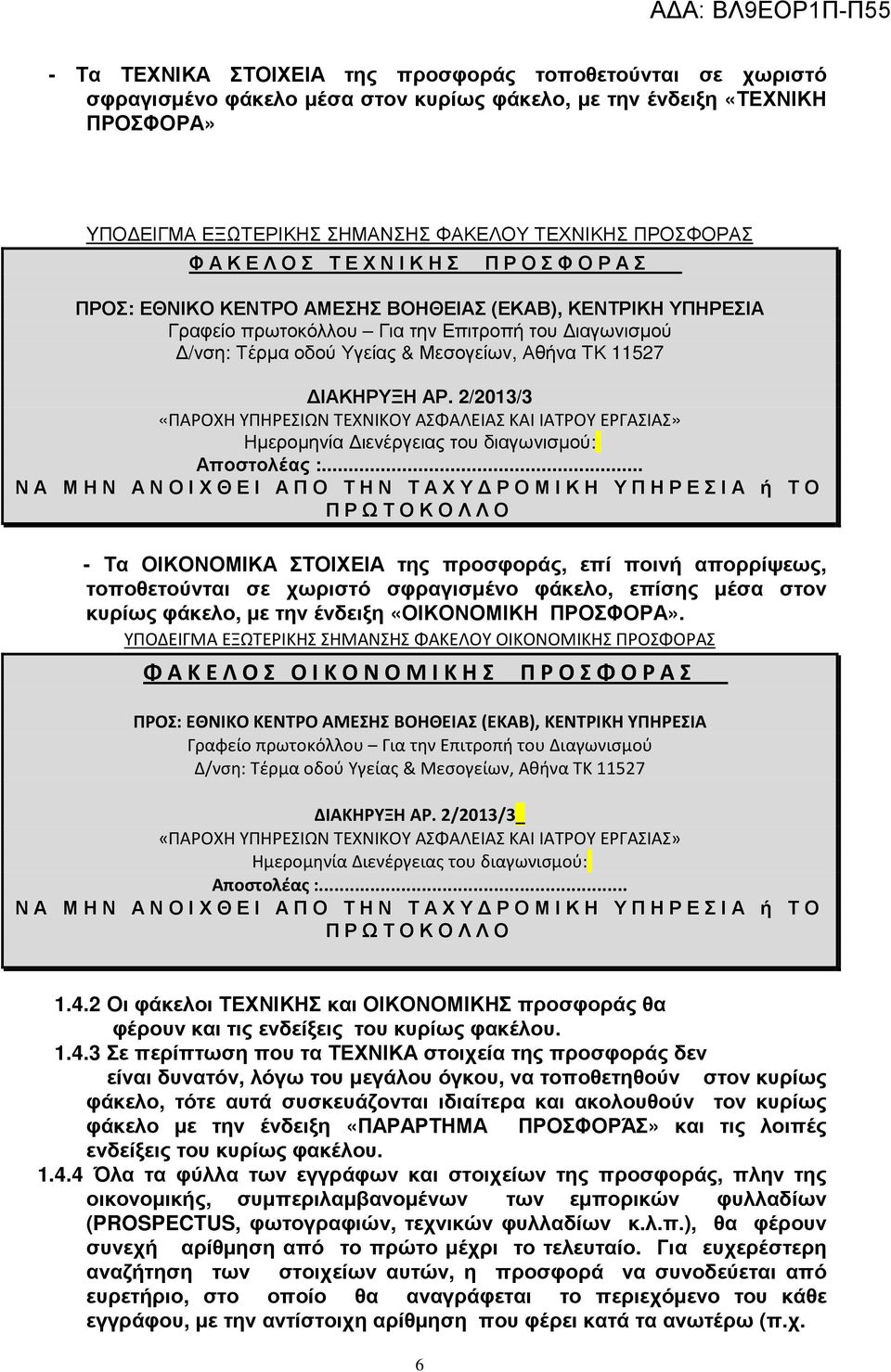 ΑΔΑ: ΒΛ9ΕΟΡ1Π-Π55

- Τα ΤΕΧΝΙΚΑ ΣΤΟΙΧΕΙΑ της προσφοράς τοποθετούνται σε χωριστό σφραγισμένο φάκελο μέσα στον κυρίως φάκελο, με την ένδειξη «ΤΕΧΝΙΚΗ ΠΡΟΣΦΟΡΑ»

ΥΠΟΔΕΙΓΜΑ ΕΞΩΤΕΡΙΚΗΣ ΣΗΜΑΝΣΗΣ ΦΑΚΕΛΟΥ ΤΕΧΝΙΚΗΣ ΠΡΟΣΦΟΡΑΣ

Φ Α Κ Ε Λ Ο Σ Τ Ε Χ Ν Ι Κ Η Σ Π Ρ Ο Σ Φ Ο Ρ Α Σ

ΠΡΟΣ: ΕΘΝΙΚΟ ΚΕΝΤΡΟ ΑΜΕΣΗΣ ΒΟΗΘΕΙΑΣ (ΕΚΑΒ), ΚΕΝΤΡΙΚΗ ΥΠΗΡΕΣΙΑ
Γραφείο πρωτοκόλλου – Για την Επιτροπή του Διαγωνισμού
Δ/νση: Τέρμα οδού Υγείας & Μεσογείων, Αθήνα ΤΚ 11527

ΔΙΑΚΗΡΥΞΗ ΑΡ. 2/2013/3
«ΠΑΡΟΧΗ ΥΠΗΡΕΣΙΩΝ ΤΕΧΝΙΚΟΥ ΑΣΦΑΛΕΙΑΣ ΚΑΙ ΙΑΤΡΟΥ ΕΡΓΑΣΙΑΣ»
Ημερομηνία Διενέργειας του διαγωνισμού:
Αποστολέας :.........................................................
Ν Α Μ Η Ν Α Ν Ο Ι Χ Θ Ε Ι Α Π Ο Τ Η Ν Τ Α Χ Υ Δ Ρ Ο Μ Ι Κ Η Υ Π Η Ρ Ε Σ Ι Α ή Τ Ο Π Ρ Ω Τ Ο Κ Ο Λ Λ Ο

- Τα ΟΙΚΟΝΟΜΙΚΑ ΣΤΟΙΧΕΙΑ της προσφοράς, επί ποινή απορρίψεως, τοποθετούνται σε χωριστό σφραγισμένο φάκελο, επίσης μέσα στον κυρίως φάκελο, με την ένδειξη «ΟΙΚΟΝΟΜΙΚΗ ΠΡΟΣΦΟΡΑ».

ΥΠΟΔΕΙΓΜΑ ΕΞΩΤΕΡΙΚΗΣ ΣΗΜΑΝΣΗΣ ΦΑΚΕΛΟΥ ΟΙΚΟΝΟΜΙΚΗΣ ΠΡΟΣΦΟΡΑΣ

Φ Α Κ Ε Λ Ο Σ Ο Ι Κ Ο Ν Ο Μ Ι Κ Η Σ Π Ρ Ο Σ Φ Ο Ρ Α Σ

ΠΡΟΣ: ΕΘΝΙΚΟ ΚΕΝΤΡΟ ΑΜΕΣΗΣ ΒΟΗΘΕΙΑΣ (ΕΚΑΒ), ΚΕΝΤΡΙΚΗ ΥΠΗΡΕΣΙΑ
Γραφείο πρωτοκόλλου – Για την Επιτροπή του Διαγωνισμού
Δ/νση: Τέρμα οδού Υγείας & Μεσογείων, Αθήνα ΤΚ 11527

ΔΙΑΚΗΡΥΞΗ ΑΡ. 2/2013/3_
«ΠΑΡΟΧΗ ΥΠΗΡΕΣΙΩΝ ΤΕΧΝΙΚΟΥ ΑΣΦΑΛΕΙΑΣ ΚΑΙ ΙΑΤΡΟΥ ΕΡΓΑΣΙΑΣ»
Ημερομηνία Διενέργειας του διαγωνισμού:
Αποστολέας :.........................................................
Ν Α Μ Η Ν Α Ν Ο Ι Χ Θ Ε Ι Α Π Ο Τ Η Ν Τ Α Χ Υ Δ Ρ Ο Μ Ι Κ Η Υ Π Η Ρ Ε Σ Ι Α ή Τ Ο Π Ρ Ω Τ Ο Κ Ο Λ Λ Ο

1.4.2 Οι φάκελοι ΤΕΧΝΙΚΗΣ και ΟΙΚΟΝΟΜΙΚΗΣ προσφοράς θα φέρουν και τις ενδείξεις του κυρίως φακέλου.

1.4.3 Σε περίπτωση που τα ΤΕΧΝΙΚΑ στοιχεία της προσφοράς δεν είναι δυνατόν, λόγω του μεγάλου όγκου, να τοποθετηθούν στον κυρίως φάκελο, τότε αυτά συσκευάζονται ιδιαίτερα και ακολουθούν τον κυρίως φάκελο με την ένδειξη «ΠΑΡΑΡΤΗΜΑ ΠΡΟΣΦΟΡΆΣ» και τις λοιπές ενδείξεις του κυρίως φακέλου.

1.4.4 Όλα τα φύλλα των εγγράφων και στοιχείων της προσφοράς, πλην της οικονομικής, συμπεριλαμβανομένων των εμπορικών φυλλαδίων (PROSPECTUS, φωτογραφιών, τεχνικών φυλλαδίων κ.λ.π.), θα φέρουν συνεχή αρίθμηση από το πρώτο μέχρι το τελευταίο. Για ευχερέστερη αναζήτηση των στοιχείων αυτών, η προσφορά να συνοδεύεται από ευρετήριο, στο οποίο θα αναγράφεται το περιεχόμενο του κάθε εγγράφου, με την αντίστοιχη αρίθμηση που φέρει κατά τα ανωτέρω (π.χ.

6